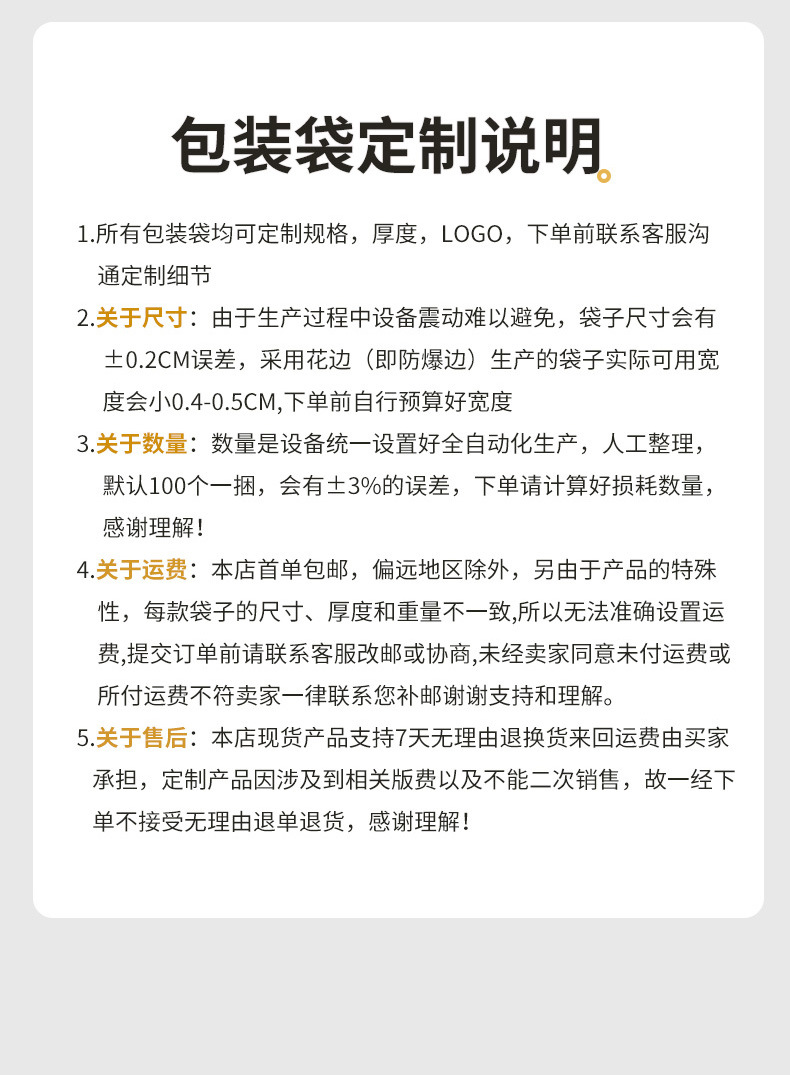 包装袋定制说明

1.所有包装袋均可定制规格，厚度，LOGO，下单前联系客服沟通定制细节

2.关于尺寸：由于生产过程中设备震动难以避免，袋子尺寸会有±0.2CM误差，采用花边（即防爆边）生产的袋子实际可用宽度会小0.4-0.5CM,下单前自行预算好宽度

3.关于数量：数量是设备统一设置好全自动化生产，人工整理，默认100个一捆，会有±3%的误差，下单请计算好损耗数量，感谢理解！

4.关于运费：本店首单包邮，偏远地区除外，另由于产品的特殊性，每款袋子的尺寸、厚度和重量不一致,所以无法准确设置运费,提交订单前请联系客服改邮或协商,未经卖家同意未付运费或所付运费不符卖家一律联系您补邮谢谢支持和理解。

5.关于售后：本店现货产品支持7天无理由退换货来回运费由买家承担，定制产品因涉及到相关版费以及不能二次销售，故一经下单不接受无理由退单退货，感谢理解！